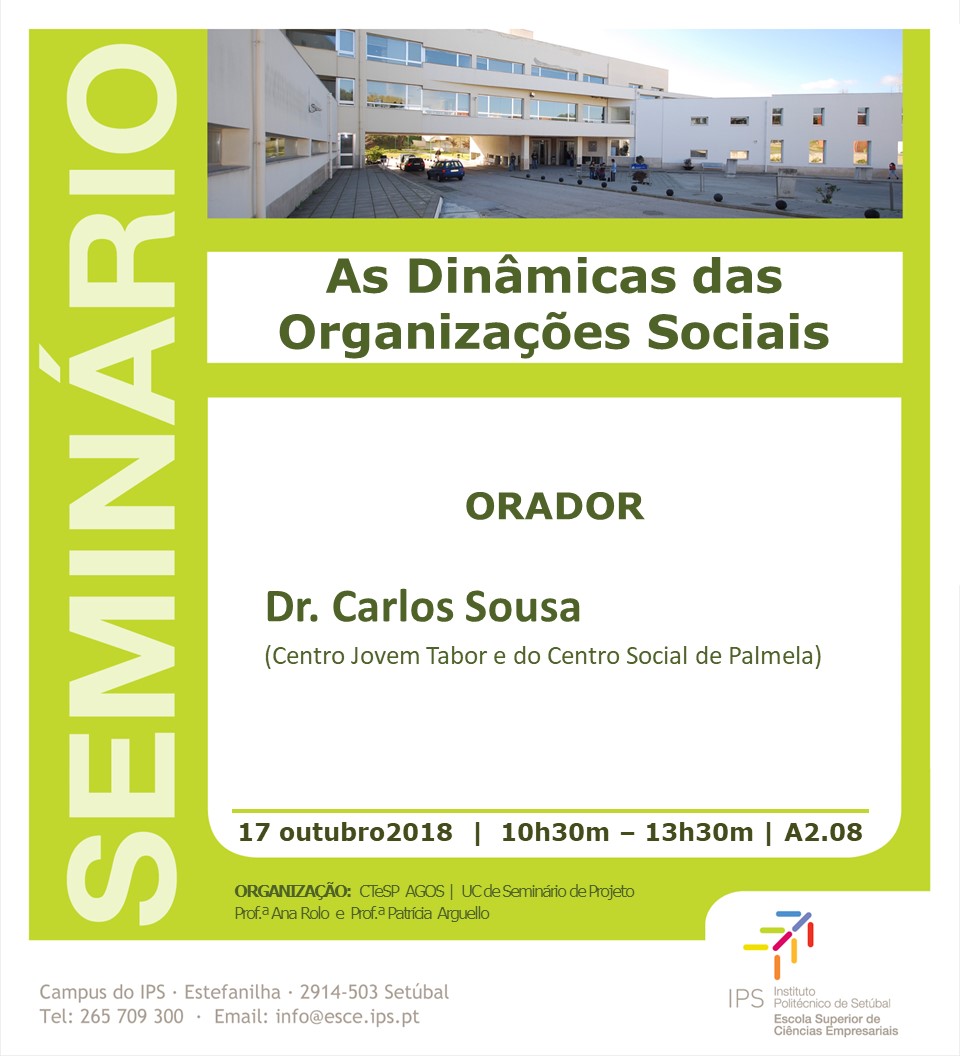 SEMINÁRIO

As Dinâmicas das Organizações Sociais

ORADOR

Dr. Carlos Sousa
(Centro Jovem Tabor e do Centro Social de Palmela)

17 outubro2018 | 10h30m – 13h30m | A2.08

ORGANIZAÇÃO: CTeSP AGOS | UC de Seminário de Projeto
Prof.ª Ana Rolo e Prof.ª Patrícia Arguello

Campus do IPS · Estefanilha · 2914-503 Setúbal
Tel: 265 709 300 · Email: info@esce.ips.pt

IPS Instituto Politécnico de Setúbal
Escola Superior de Ciências Empresariais